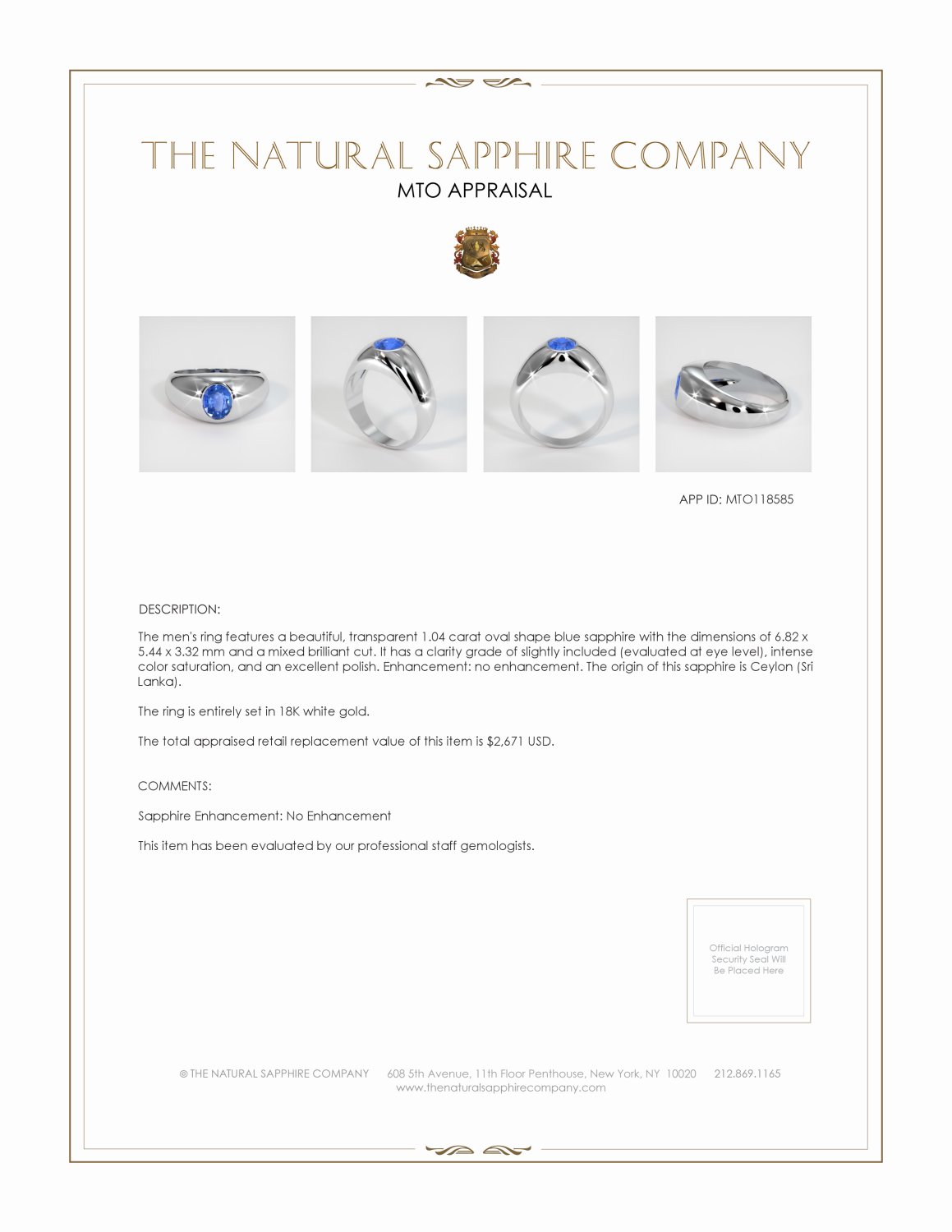 THE NATURAL SAPPHIRE COMPANY
MTO APPRAISAL

APP ID: MTO118585

DESCRIPTION:

The men's ring features a beautiful, transparent 1.04 carat oval shape blue sapphire with the dimensions of 6.82 x 5.44 x 3.32 mm and a mixed brilliant cut. It has a clarity grade of slightly included (evaluated at eye level), intense color saturation, and an excellent polish. Enhancement: no enhancement. The origin of this sapphire is Ceylon (Sri Lanka).

The ring is entirely set in 18K white gold.

The total appraised retail replacement value of this item is $2,671 USD.

COMMENTS:

Sapphire Enhancement: No Enhancement

This item has been evaluated by our professional staff gemologists.

Official Hologram Security Seal Will Be Placed Here

© THE NATURAL SAPPHIRE COMPANY 608 5th Avenue, 11th Floor Penthouse, New York, NY 10020 212.869.1165
www.thenaturalsapphirecompany.com